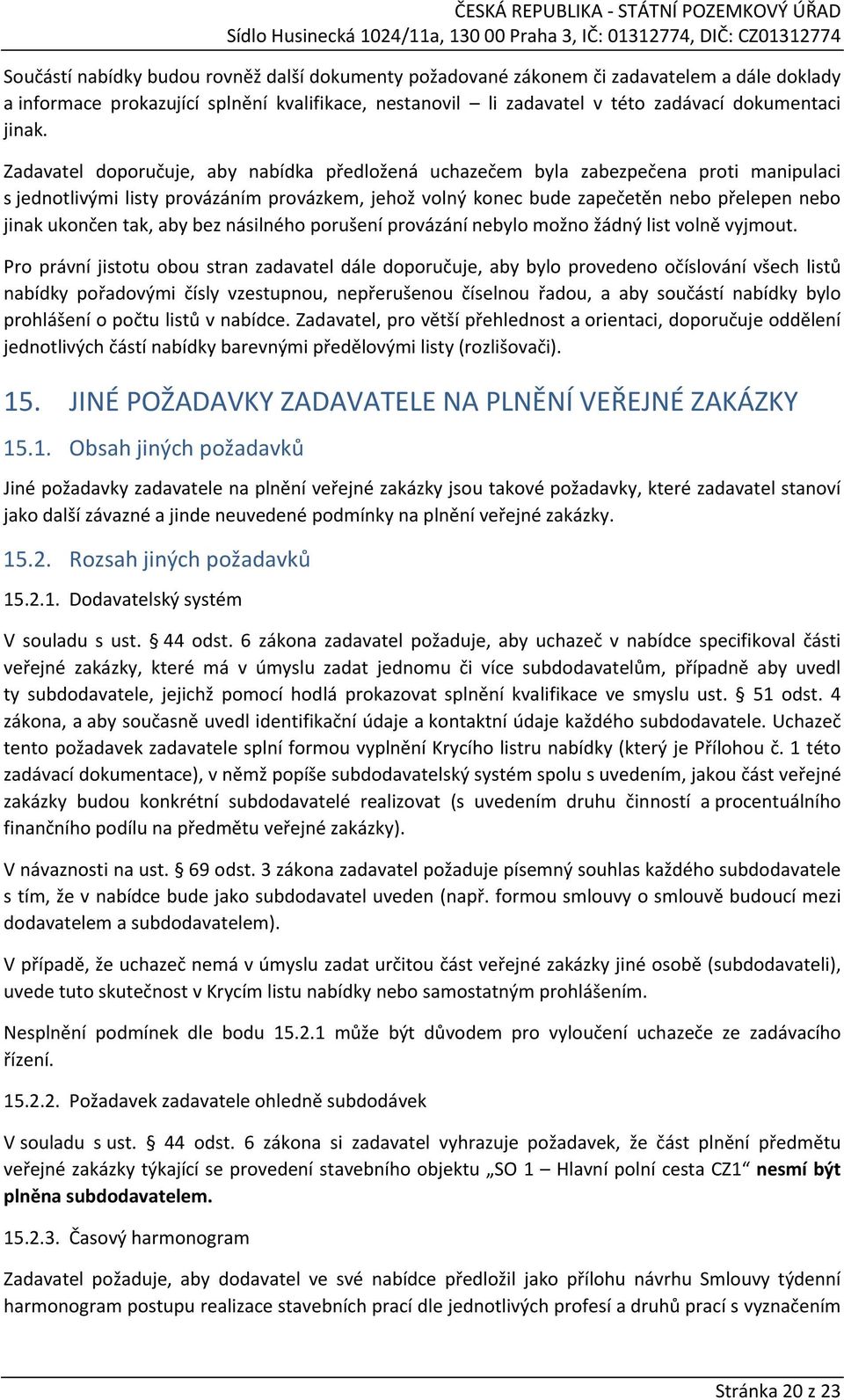 ČESKÁ REPUBLIKA - STÁTNÍ POZEMKOVÝ ÚŘAD
Sídlo Husinecká 1024/11a, 130 00 Praha 3, IČ: 01312774, DIČ: CZ01312774

Součástí nabídky budou rovněž další dokumenty požadované zákonem či zadavatelem a dále doklady a informace prokazující splnění kvalifikace, nestanovil – li zadavatel v této zadávací dokumentaci jinak.

Zadavatel doporučuje, aby nabídka předložená uchazečem byla zabezpečena proti manipulaci s jednotlivými listy provázáním provázkem, jehož volný konec bude zapečetěn nebo přelepen nebo jinak ukončen tak, aby bez násilného porušení provázání nebylo možno žádný list volně vyjmout.

Pro právní jistotu obou stran zadavatel dále doporučuje, aby bylo provedeno očíslování všech listů nabídky pořadovými čísly vzestupnou, nepřerušenou číselnou řadou, a aby součástí nabídky bylo prohlášení o počtu listů v nabídce. Zadavatel, pro větší přehlednost a orientaci, doporučuje oddělení jednotlivých částí nabídky barevnými předělovými listy (rozlišovači).

15. JINÉ POŽADAVKY ZADAVATELE NA PLNĚNÍ VEŘEJNÉ ZAKÁZKY

15.1. Obsah jiných požadavků

Jiné požadavky zadavatele na plnění veřejné zakázky jsou takové požadavky, které zadavatel stanoví jako další závazné a jinde neuvedené podmínky na plnění veřejné zakázky.

15.2. Rozsah jiných požadavků

15.2.1. Dodavatelský systém

V souladu s ust. § 44 odst. 6 zákona zadavatel požaduje, aby uchazeč v nabídce specifikoval části veřejné zakázky, které má v úmyslu zadat jednomu či více subdodavatelům, případně aby uvedl ty subdodavatele, jejichž pomocí hodlá prokazovat splnění kvalifikace ve smyslu ust. § 51 odst. 4 zákona, a aby současně uvedl identifikační údaje a kontaktní údaje každého subdodavatele. Uchazeč tento požadavek zadavatele splní formou vyplnění Krycího listru nabídky (který je Přílohou č. 1 této zadávací dokumentace), v němž popíše subdodavatelský systém spolu s uvedením, jakou část veřejné zakázky budou konkrétní subdodavatelé realizovat (s uvedením druhu činností a procentuálního finančního podílu na předmětu veřejné zakázky).

V návaznosti na ust. § 69 odst. 3 zákona zadavatel požaduje písemný souhlas každého subdodavatele s tím, že v nabídce bude jako subdodavatel uveden (např. formou smlouvy o smlouvě budoucí mezi dodavatelem a subdodavatelem).

V případě, že uchazeč nemá v úmyslu zadat určitou část veřejné zakázky jiné osobě (subdodavateli), uvede tuto skutečnost v Krycím listu nabídky nebo samostatným prohlášením.

Nesplnění podmínek dle bodu 15.2.1 může být důvodem pro vyloučení uchazeče ze zadávacího řízení.

15.2.2. Požadavek zadavatele ohledně subdodávek

V souladu s ust. § 44 odst. 6 zákona si zadavatel vyhrazuje požadavek, že část plnění předmětu veřejné zakázky týkající se provedení stavebního objektu „SO 1 – Hlavní polní cesta CZ1“ nesmí být plněna subdodavatelem.

15.2.3. Časový harmonogram

Zadavatel požaduje, aby dodavatel ve své nabídce předložil jako přílohu návrhu Smlouvy týdenní harmonogram postupu realizace stavebních prací dle jednotlivých profesí a druhů prací s vyznačením

Stránka 20 z 23